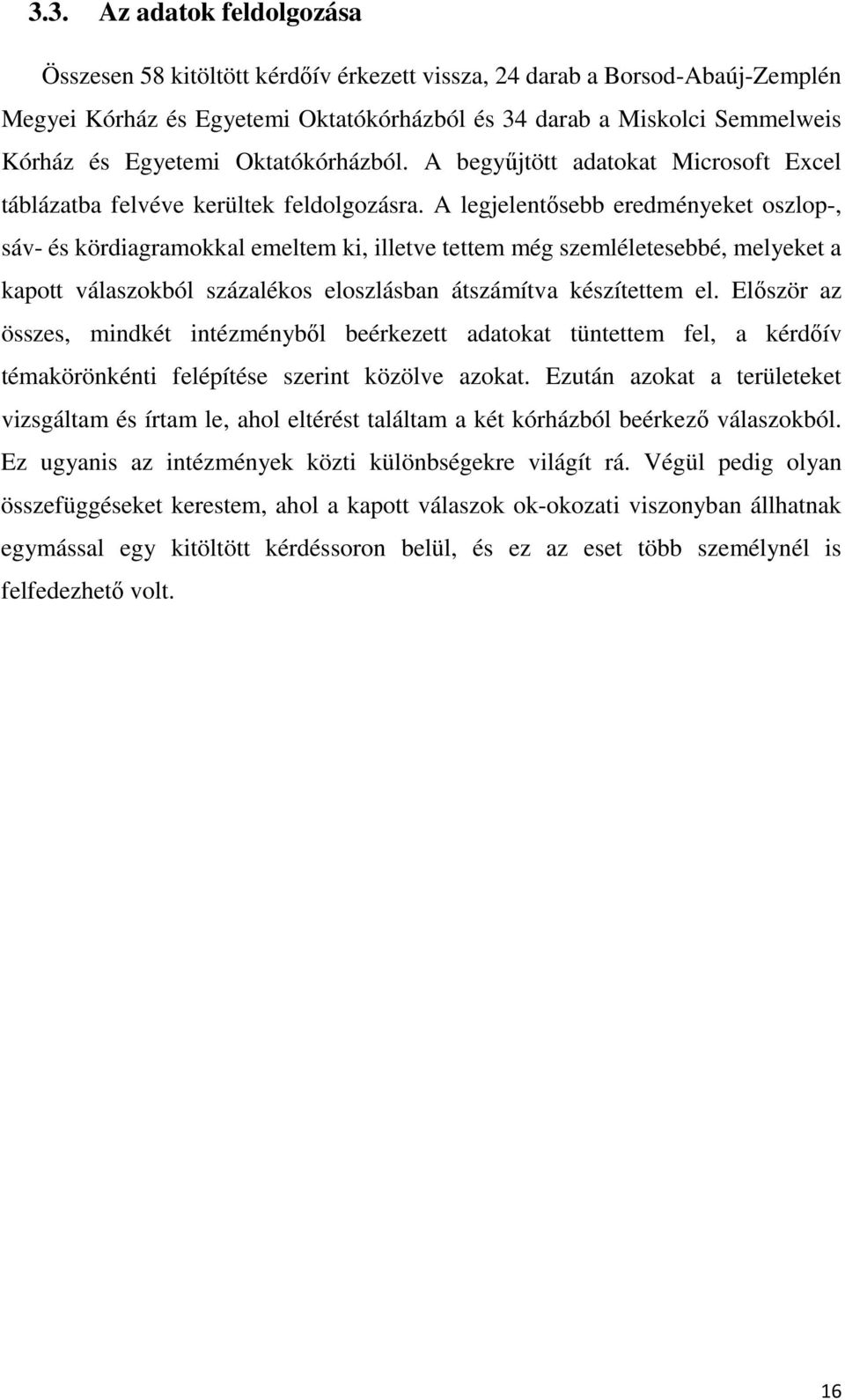 3.3. Az adatok feldolgozása

Összesen 58 kitöltött kérdőív érkezett vissza, 24 darab a Borsod-Abaúj-Zemplén Megyei Kórház és Egyetemi Oktatókórházból és 34 darab a Miskolci Semmelweis Kórház és Egyetemi Oktatókórházból. A begyűjtött adatokat Microsoft Excel táblázatba felvéve kerültek feldolgozásra. A legjelentősebb eredményeket oszlop-, sáv- és kördiagramokkal emeltem ki, illetve tettem még szemléletesebbé, melyeket a kapott válaszokból százalékos eloszlásban átszámítva készítettem el. Először az összes, mindkét intézményből beérkezett adatokat tüntettem fel, a kérdőív témakörönkénti felépítése szerint közölve azokat. Ezután azokat a területeket vizsgáltam és írtam le, ahol eltérést találtam a két kórházból beérkező válaszokból. Ez ugyanis az intézmények közti különbségekre világít rá. Végül pedig olyan összefüggéseket kerestem, ahol a kapott válaszok ok-okozati viszonyban állhatnak egymással egy kitöltött kérdéssoron belül, és ez az eset több személynél is felfedezhető volt.

16